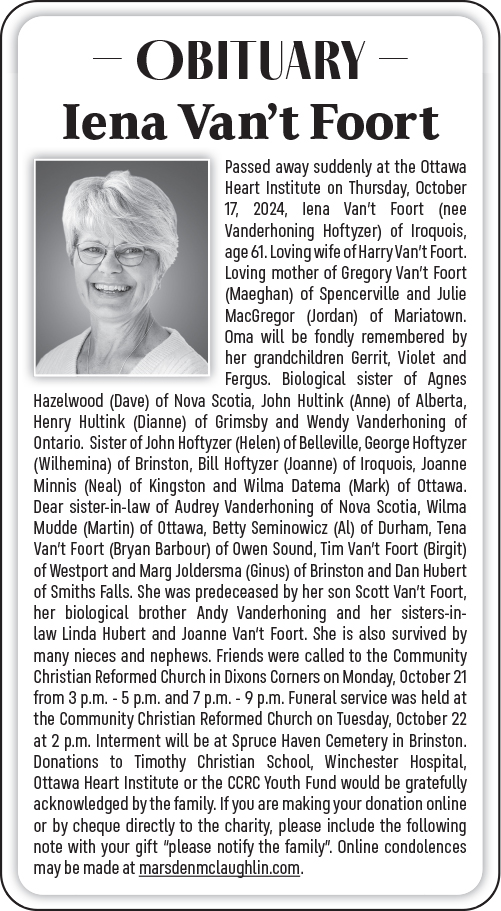 — OBITUARY —
Iena Van't Foort

Passed away suddenly at the Ottawa Heart Institute on Thursday, October 17, 2024, Iena Van't Foort (nee Vanderhoning Hoftyzer) of Iroquois, age 61. Loving wife of Harry Van't Foort. Loving mother of Gregory Van't Foort (Maeghan) of Spencerville and Julie MacGregor (Jordan) of Mariatown. Oma will be fondly remembered by her grandchildren Gerrit, Violet and Fergus. Biological sister of Agnes Hazelwood (Dave) of Nova Scotia, John Hultink (Anne) of Alberta, Henry Hultink (Dianne) of Grimsby and Wendy Vanderhoning of Ontario. Sister of John Hoftyzer (Helen) of Belleville, George Hoftyzer (Wilhemina) of Brinston, Bill Hoftyzer (Joanne) of Iroquois, Joanne Minnis (Neal) of Kingston and Wilma Datema (Mark) of Ottawa. Dear sister-in-law of Audrey Vanderhoning of Nova Scotia, Wilma Mudde (Martin) of Ottawa, Betty Seminowicz (Al) of Durham, Tena Van't Foort (Bryan Barbour) of Owen Sound, Tim Van't Foort (Birgit) of Westport and Marg Joldersma (Ginus) of Brinston and Dan Hubert of Smiths Falls. She was predeceased by her son Scott Van't Foort, her biological brother Andy Vanderhoning and her sisters-in-law Linda Hubert and Joanne Van't Foort. She is also survived by many nieces and nephews. Friends were called to the Community Christian Reformed Church in Dixons Corners on Monday, October 21 from 3 p.m. - 5 p.m. and 7 p.m. - 9 p.m. Funeral service was held at the Community Christian Reformed Church on Tuesday, October 22 at 2 p.m. Interment will be at Spruce Haven Cemetery in Brinston. Donations to Timothy Christian School, Winchester Hospital, Ottawa Heart Institute or the CCRC Youth Fund would be gratefully acknowledged by the family. If you are making your donation online or by cheque directly to the charity, please include the following note with your gift "please notify the family". Online condolences may be made at marsdenmclaughlin.com.